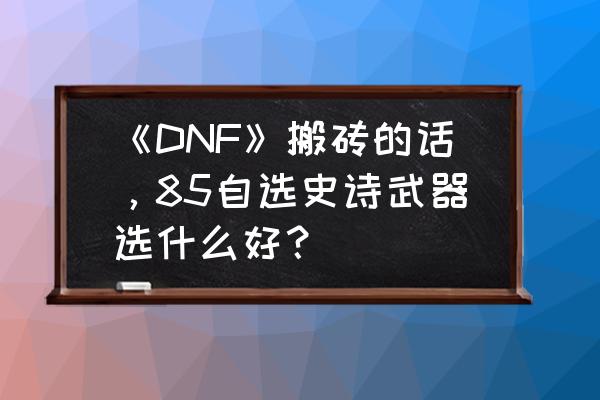 《DNF》搬砖的话，85自选史诗武器选什么好？